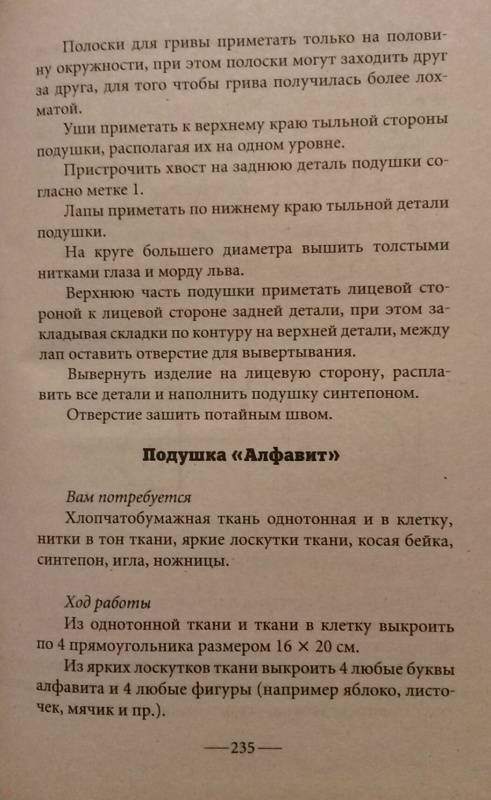 Полоски для гривы приметать только на половину окружности, при этом полоски могут заходить друг за друга, для того чтобы грива получилась более лохматой.

Уши приметать к верхнему краю тыльной стороны подушки, располагая их на одном уровне.

Пристрочить хвост на заднюю деталь подушки согласно метке 1.

Лапы приметать по нижнему краю тыльной детали подушки.

На круге большего диаметра вышить толстыми нитками глаза и морду льва.

Верхнюю часть подушки приметать лицевой стороной к лицевой стороне задней детали, при этом закладывая складки по контуру на верхней детали, между лап оставить отверстие для вывертывания.

Вывернуть изделие на лицевую сторону, расплавить все детали и наполнить подушку синтепоном.

Отверстие зашить потайным швом.

Подушка «Алфавит»

Вам потребуется

Хлопчатобумажная ткань однотонная и в клетку, нитки в тон ткани, яркие лоскутки ткани, косая бейка, синтепон, игла, ножницы.

Ход работы

Из однотонной ткани и ткани в клетку выкроить по 4 прямоугольника размером 16 × 20 см.

Из ярких лоскутков ткани выкроить 4 любые буквы алфавита и 4 любые фигуры (например яблоко, листочек, мячик и пр.).

—235—